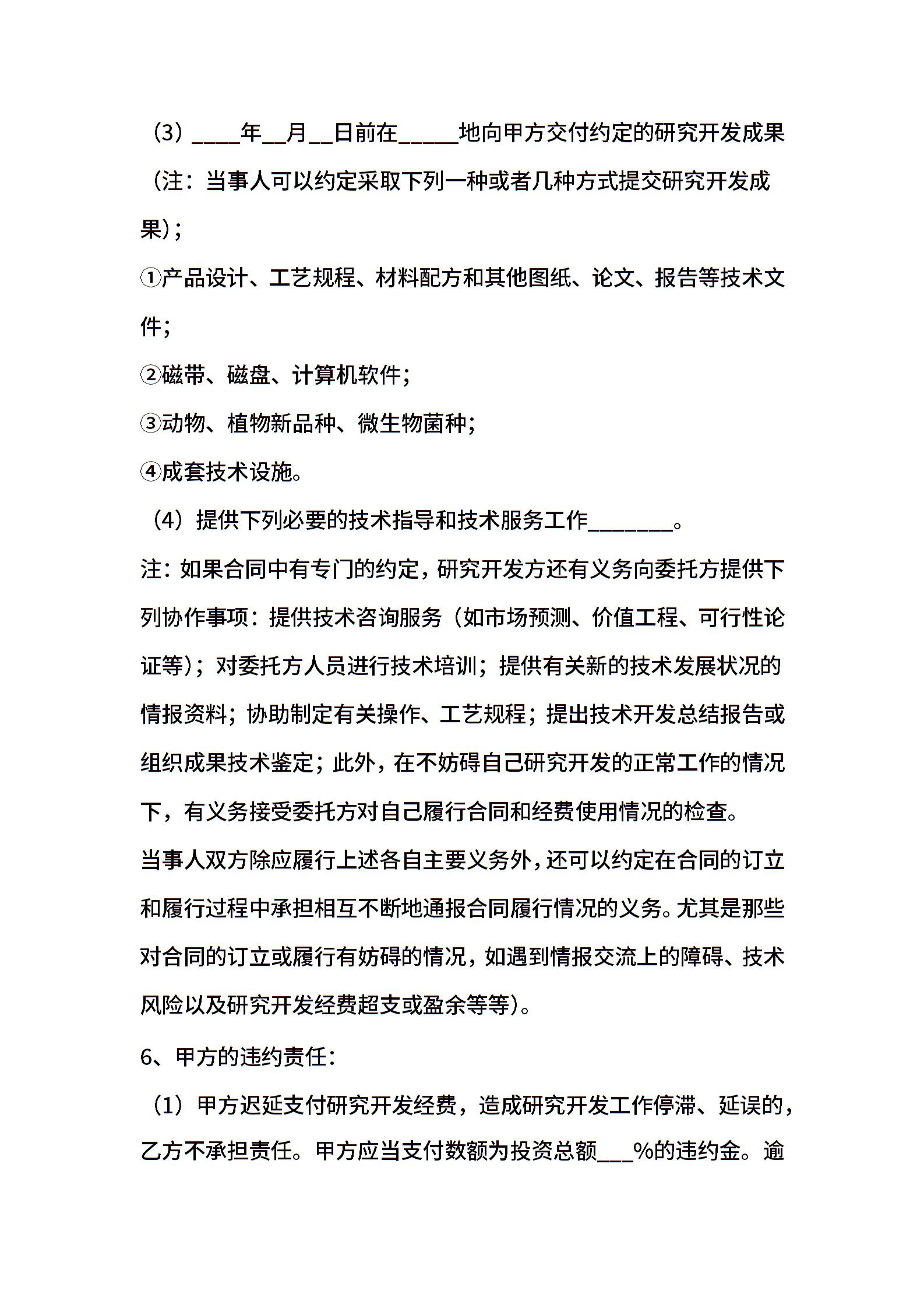 （3）____年__月__日前在_____地向甲方交付约定的研究开发成果（注：当事人可以约定采取下列一种或者几种方式提交研究开发成果）；

①产品设计、工艺规程、材料配方和其他图纸、论文、报告等技术文件；

②磁带、磁盘、计算机软件；

③动物、植物新品种、微生物菌种；

④成套技术设施。

（4）提供下列必要的技术指导和技术服务工作_______。

注：如果合同中有专门的约定，研究开发方还有义务向委托方提供下列协作事项：提供技术咨询服务（如市场预测、价值工程、可行性论证等）；对委托方人员进行技术培训；提供有关新的技术发展状况的情报资料；协助制定有关操作、工艺规程；提出技术开发总结报告或组织成果技术鉴定；此外，在不妨碍自己研究开发的正常工作的情况下，有义务接受委托方对自己履行合同和经费使用情况的检查。

当事人双方除应履行上述各自主要义务外，还可以约定在合同的订立和履行过程中承担相互不断地通报合同履行情况的义务。尤其是那些对合同的订立或履行有妨碍的情况，如遇到情报交流上的障碍、技术风险以及研究开发经费超支或盈余等等）。

6、甲方的违约责任：

（1）甲方迟延支付研究开发经费，造成研究开发工作停滞、延误的，乙方不承担责任。甲方应当支付数额为投资总额___%的违约金。逾